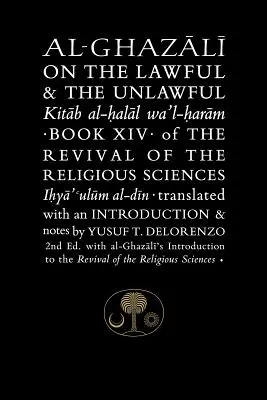 AL-GHAZĀLĪ
ON THE LAWFUL
& THE UNLAWFUL
Kitāb al-ḥalāl wa'l-ḥarām
·BOOK XIV· of THE
REVIVAL OF THE
RELIGIOUS SCIENCES
Iḥyā' ʿulūm al-dīn · translated
with an INTRODUCTION &
notes by YUSUF T. DELORENZO
2nd Ed. with al-Ghazālī's Introduction
to the Revival of the Religious Sciences •